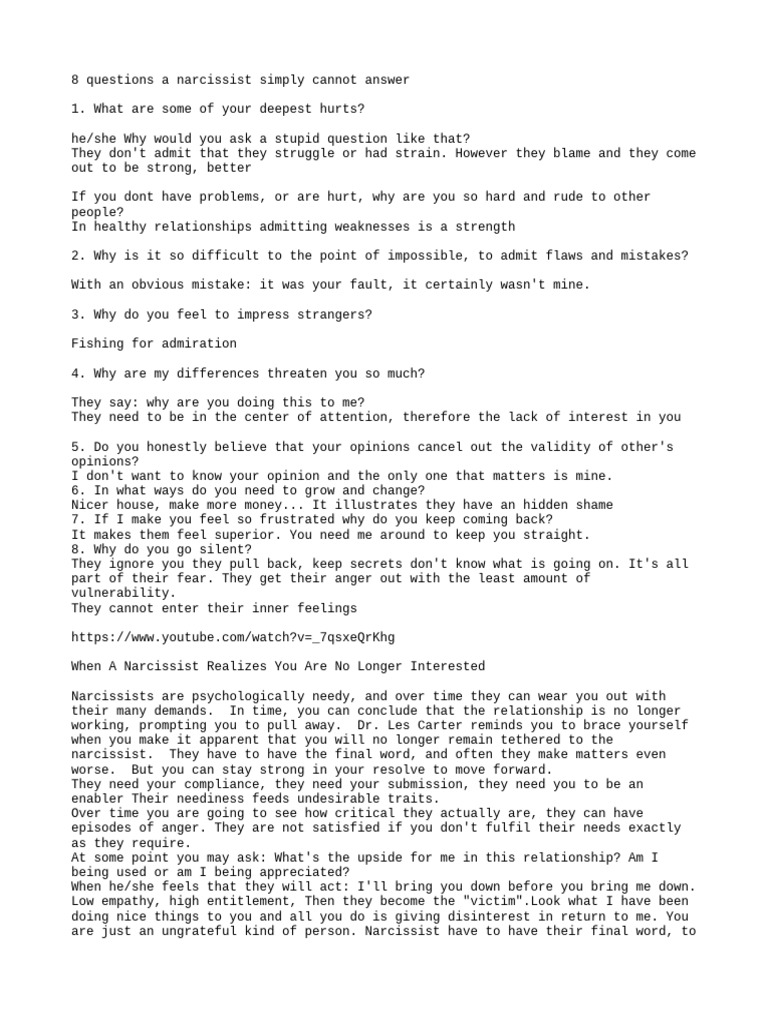 8 questions a narcissist simply cannot answer

1. What are some of your deepest hurts?

he/she Why would you ask a stupid question like that?
They don't admit that they struggle or had strain. However they blame and they come out to be strong, better

If you dont have problems, or are hurt, why are you so hard and rude to other people?
In healthy relationships admitting weaknesses is a strength

2. Why is it so difficult to the point of impossible, to admit flaws and mistakes?

With an obvious mistake: it was your fault, it certainly wasn't mine.

3. Why do you feel to impress strangers?

Fishing for admiration

4. Why are my differences threaten you so much?

They say: why are you doing this to me?
They need to be in the center of attention, therefore the lack of interest in you

5. Do you honestly believe that your opinions cancel out the validity of other's opinions?
I don't want to know your opinion and the only one that matters is mine.
6. In what ways do you need to grow and change?
Nicer house, make more money... It illustrates they have an hidden shame
7. If I make you feel so frustrated why do you keep coming back?
It makes them feel superior. You need me around to keep you straight.
8. Why do you go silent?
They ignore you they pull back, keep secrets don't know what is going on. It's all part of their fear. They get their anger out with the least amount of vulnerability.
They cannot enter their inner feelings

https://www.youtube.com/watch?v=_7qsxeQrKhg

When A Narcissist Realizes You Are No Longer Interested

Narcissists are psychologically needy, and over time they can wear you out with their many demands. In time, you can conclude that the relationship is no longer working, prompting you to pull away. Dr. Les Carter reminds you to brace yourself when you make it apparent that you will no longer remain tethered to the narcissist. They have to have the final word, and often they make matters even worse. But you can stay strong in your resolve to move forward.
They need your compliance, they need your submission, they need you to be an enabler Their neediness feeds undesirable traits.
Over time you are going to see how critical they actually are, they can have episodes of anger. They are not satisfied if you don't fulfil their needs exactly as they require.
At some point you may ask: What's the upside for me in this relationship? Am I being used or am I being appreciated?
When he/she feels that they will act: I'll bring you down before you bring me down. Low empathy, high entitlement, Then they become the "victim".Look what I have been doing nice things to you and all you do is giving disinterest in return to me. You are just an ungrateful kind of person. Narcissist have to have their final word, to